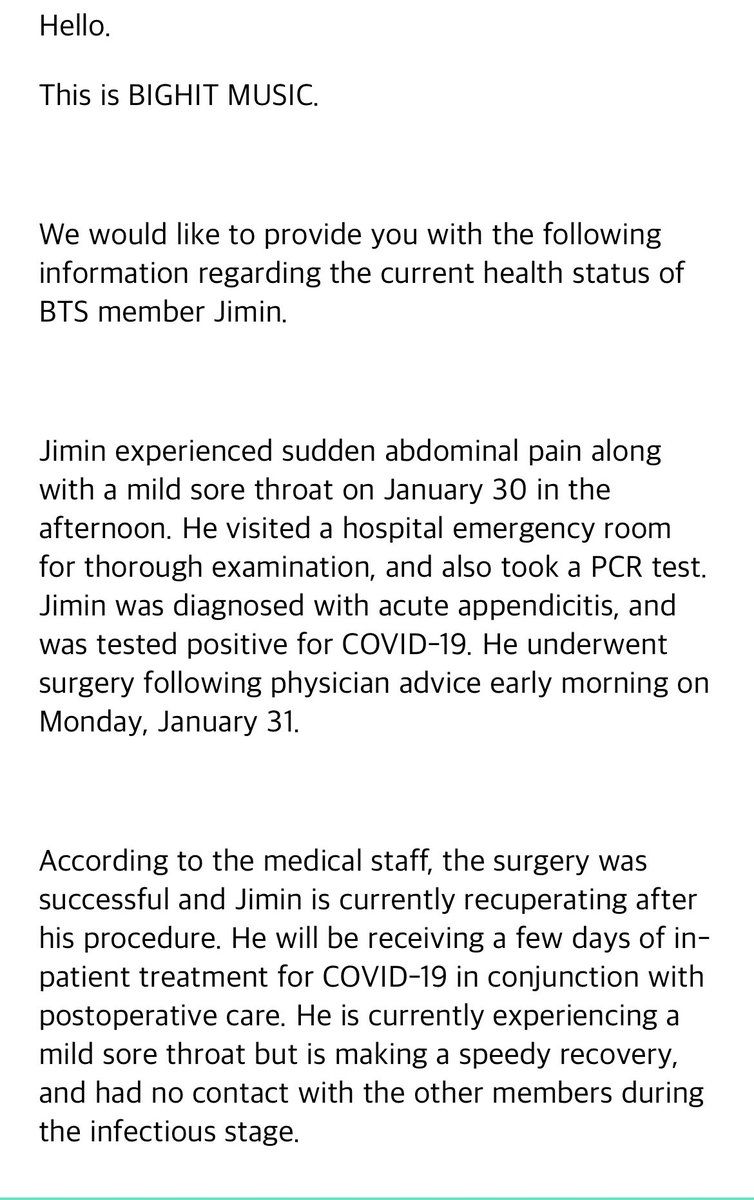 Hello.

This is BIGHIT MUSIC.

We would like to provide you with the following information regarding the current health status of BTS member Jimin.

Jimin experienced sudden abdominal pain along with a mild sore throat on January 30 in the afternoon. He visited a hospital emergency room for thorough examination, and also took a PCR test. Jimin was diagnosed with acute appendicitis, and was tested positive for COVID-19. He underwent surgery following physician advice early morning on Monday, January 31.

According to the medical staff, the surgery was successful and Jimin is currently recuperating after his procedure. He will be receiving a few days of in-patient treatment for COVID-19 in conjunction with postoperative care. He is currently experiencing a mild sore throat but is making a speedy recovery, and had no contact with the other members during the infectious stage.